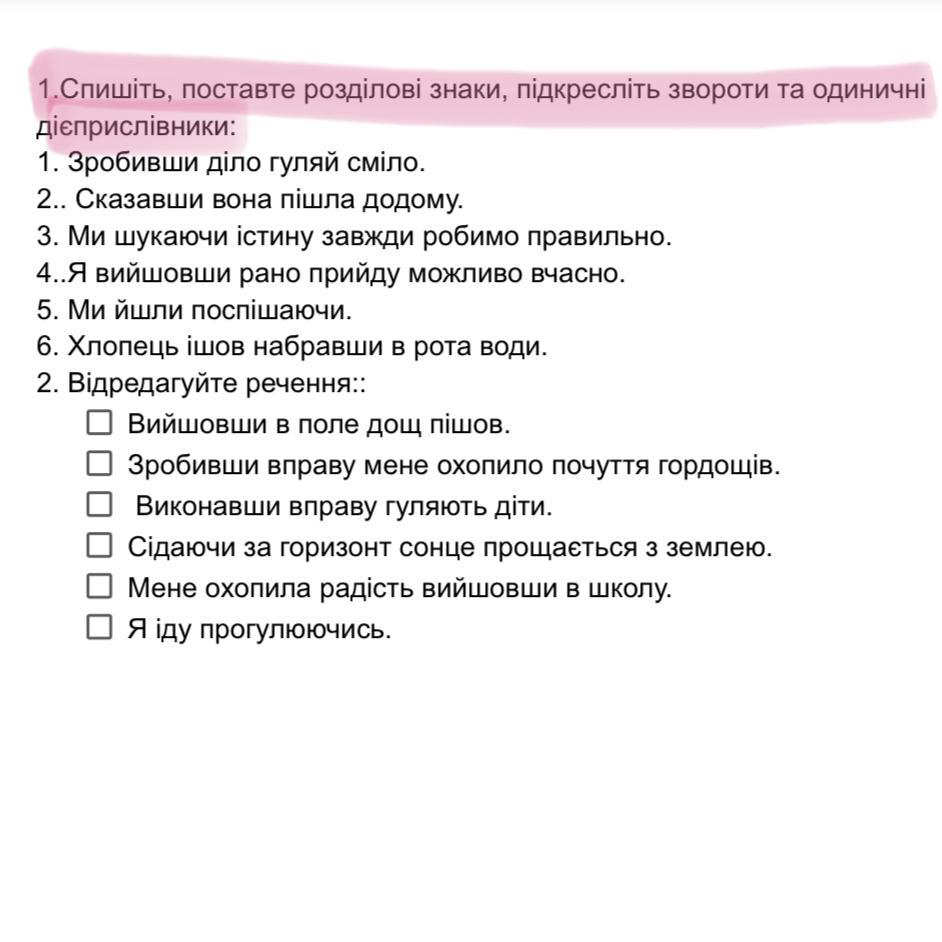 1.Спишіть, поставте розділові знаки, підкресліть звороти та одиничні дієприслівники:
1. Зробивши діло гуляй сміло.
2.. Сказавши вона пішла додому.
3. Ми шукаючи істину завжди робимо правильно.
4..Я вийшовши рано прийду можливо вчасно.
5. Ми йшли поспішаючи.
6. Хлопець ішов набравши в рота води.
2. Відредагуйте речення::
☐ Вийшовши в поле дощ пішов.
☐ Зробивши вправу мене охопило почуття гордощів.
☐ Виконавши вправу гуляють діти.
☐ Сідаючи за горизонт сонце прощається з землею.
☐ Мене охопила радість вийшовши в школу.
☐ Я іду прогулюючись.